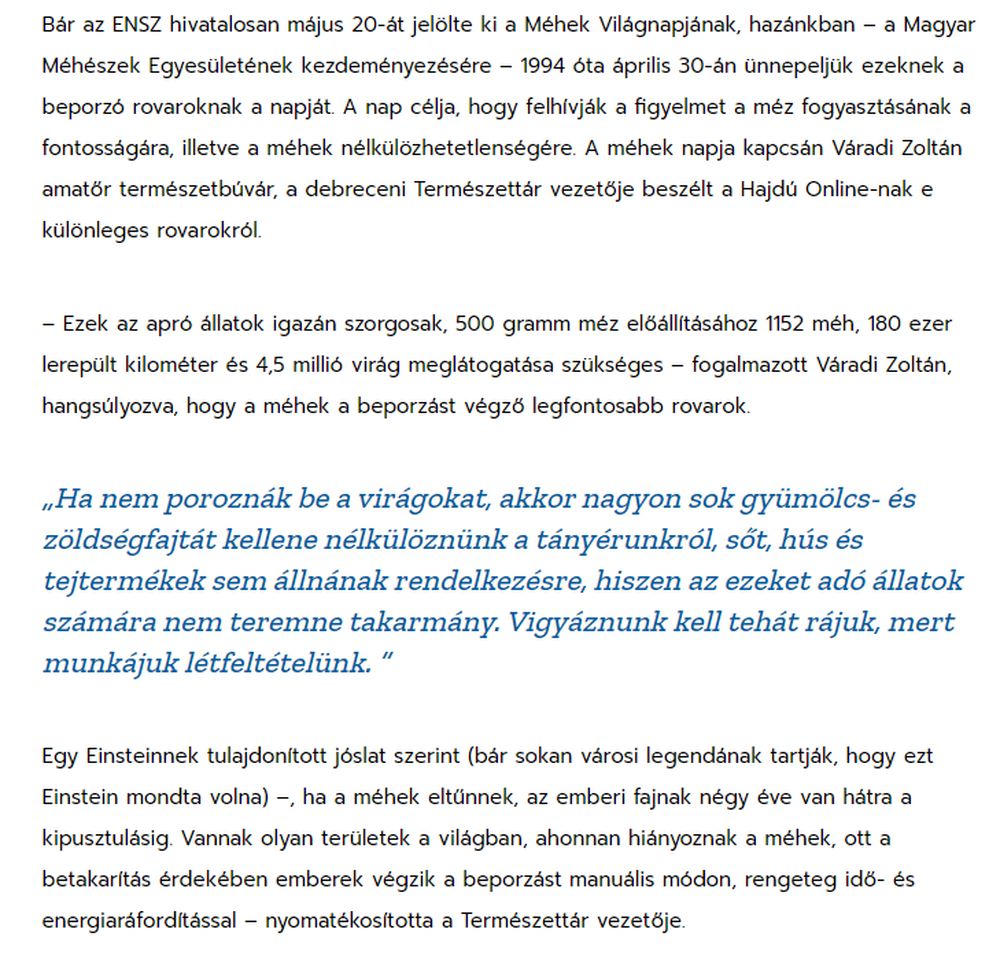 Bár az ENSZ hivatalosan május 20-át jelölte ki a Méhek Világnapjának, hazánkban – a Magyar Méhészek Egyesületének kezdeményezésére – 1994 óta április 30-án ünnepeljük ezeknek a beporzó rovaroknak a napját. A nap célja, hogy felhívják a figyelmet a méz fogyasztásának a fontosságára, illetve a méhek nélkülözhetetlenségére. A méhek napja kapcsán Váradi Zoltán amatőr természetbúvár, a debreceni Természettár vezetője beszélt a Hajdú Online-nak e különleges rovarokról.

– Ezek az apró állatok igazán szorgosak, 500 gramm méz előállításához 1152 méh, 180 ezer lerepült kilométer és 4,5 millió virág meglátogatása szükséges – fogalmazott Váradi Zoltán, hangsúlyozva, hogy a méhek a beporzást végző legfontosabb rovarok.

„Ha nem poroznák be a virágokat, akkor nagyon sok gyümölcs- és zöldségfajtát kellene nélkülöznünk a tányérunkról, sőt, hús és tejtermékek sem állnának rendelkezésre, hiszen az ezeket adó állatok számára nem teremne takarmány. Vigyáznunk kell tehát rájuk, mert munkájuk létfeltételünk. ”

Egy Einsteinnek tulajdonított jóslat szerint (bár sokan városi legendának tartják, hogy ezt Einstein mondta volna) –, ha a méhek eltűnnek, az emberi fajnak négy éve van hátra a kipusztulásig. Vannak olyan területek a világban, ahonnan hiányoznak a méhek, ott a betakarítás érdekében emberek végzik a beporzást manuális módon, rengeteg idő- és energiaráfordítással – nyomatékosította a Természettár vezetője.